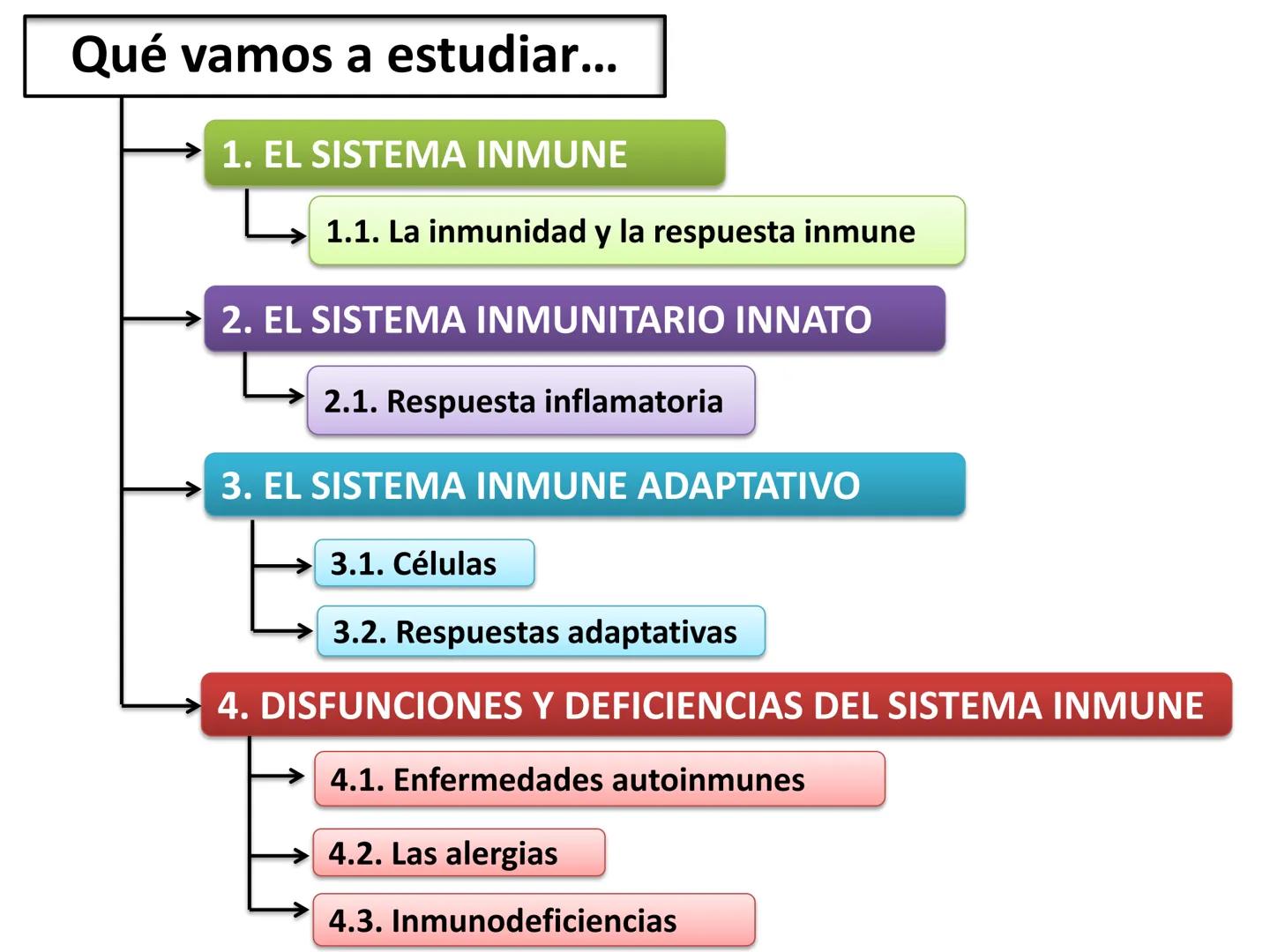 Qué vamos a estudiar…

1. EL SISTEMA INMUNE

1.1. La inmunidad y la respuesta inmune

2. EL SISTEMA INMUNITARIO INNATO

2.1. Respuesta inflamatoria

3. EL SISTEMA INMUNE ADAPTATIVO

3.1. Células

3.2. Respuestas adaptativas

4. DISFUNCIONES Y DEFICIENCIAS DEL SISTEMA INMUNE

4.1. Enfermedades autoinmunes

4.2. Las alergias

4.3. Inmunodeficiencias